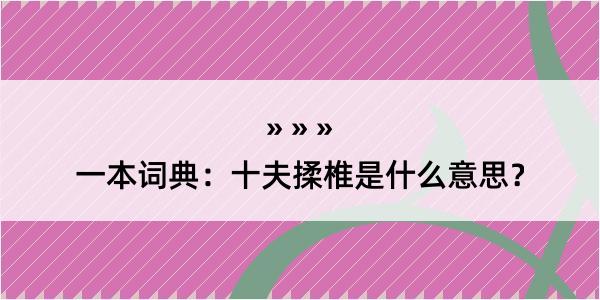 » » »
一本词典：十夫揉椎是什么意思？